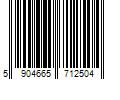 5 904665 712504